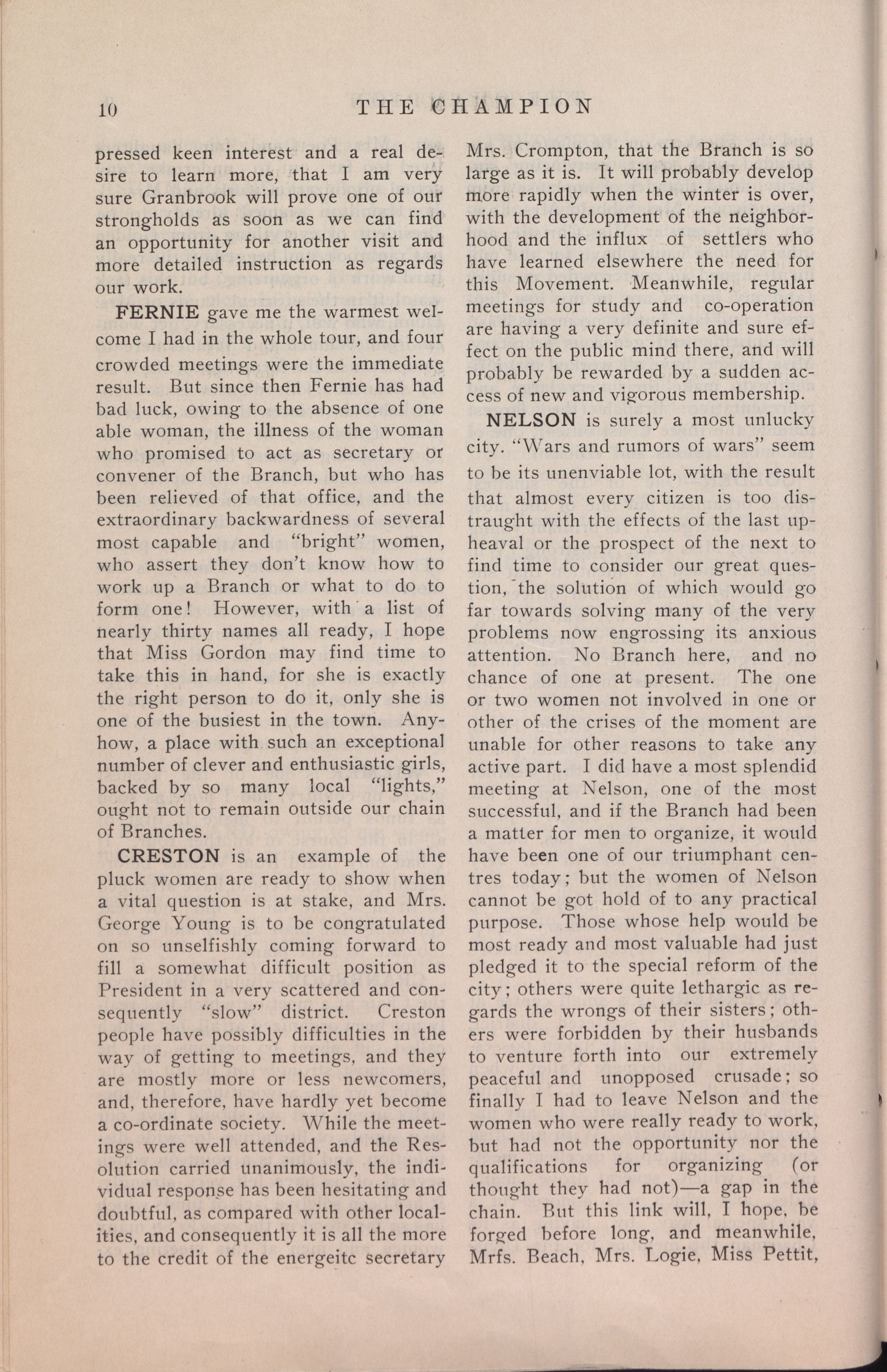 10 THE CHAMPION

pressed keen interest and a real desire to learn more, that I am very sure Granbrook will prove one of our strongholds as soon as we can find an opportunity for another visit and more detailed instruction as regards our work.

FERNIE gave me the warmest welcome I had in the whole tour, and four crowded meetings were the immediate result. But since then Fernie has had bad luck, owing to the absence of one able woman, the illness of the woman who promised to act as secretary or convener of the Branch, but who has been relieved of that office, and the extraordinary backwardness of several most capable and "bright" women, who assert they don't know how to work up a Branch or what to do to form one! However, with a list of nearly thirty names all ready, I hope that Miss Gordon may find time to take this in hand, for she is exactly the right person to do it, only she is one of the busiest in the town. Anyhow, a place with such an exceptional number of clever and enthusiastic girls, backed by so many local "lights," ought not to remain outside our chain of Branches.

CRESTON is an example of the pluck women are ready to show when a vital question is at stake, and Mrs. George Young is to be congratulated on so unselfishly coming forward to fill a somewhat difficult position as President in a very scattered and consequently "slow" district. Creston people have possibly difficulties in the way of getting to meetings, and they are mostly more or less newcomers, and, therefore, have hardly yet become a co-ordinate society. While the meetings were well attended, and the Resolution carried unanimously, the individual response has been hesitating and doubtful, as compared with other localities, and consequently it is all the more to the credit of the energeitc secretary Mrs. Crompton, that the Branch is so large as it is. It will probably develop more rapidly when the winter is over, with the development of the neighborhood and the influx of settlers who have learned elsewhere the need for this Movement. Meanwhile, regular meetings for study and co-operation are having a very definite and sure effect on the public mind there, and will probably be rewarded by a sudden access of new and vigorous membership.

NELSON is surely a most unlucky city. "Wars and rumors of wars" seem to be its unenviable lot, with the result that almost every citizen is too distraught with the effects of the last upheaval or the prospect of the next to find time to consider our great question, the solution of which would go far towards solving many of the very problems now engrossing its anxious attention. No Branch here, and no chance of one at present. The one or two women not involved in one or other of the crises of the moment are unable for other reasons to take any active part. I did have a most splendid meeting at Nelson, one of the most successful, and if the Branch had been a matter for men to organize, it would have been one of our triumphant centres today; but the women of Nelson cannot be got hold of to any practical purpose. Those whose help would be most ready and most valuable had just pledged it to the special reform of the city; others were quite lethargic as regards the wrongs of their sisters; others were forbidden by their husbands to venture forth into our extremely peaceful and unopposed crusade; so finally I had to leave Nelson and the women who were really ready to work, but had not the opportunity nor the qualifications for organizing (or thought they had not)—a gap in the chain. But this link will, I hope, be forged before long, and meanwhile, Mrfs. Beach, Mrs. Logie, Miss Pettit,